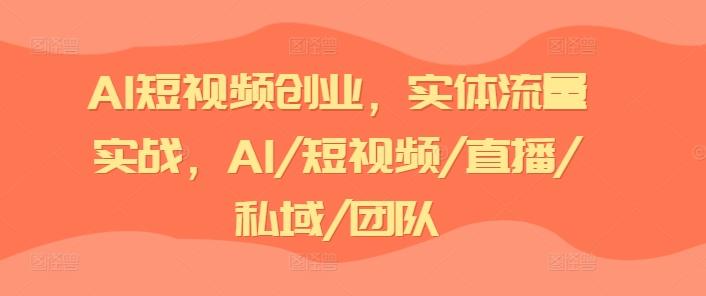 AI短视频创业，实体流量实战，AI/短视频/直播/私域/团队